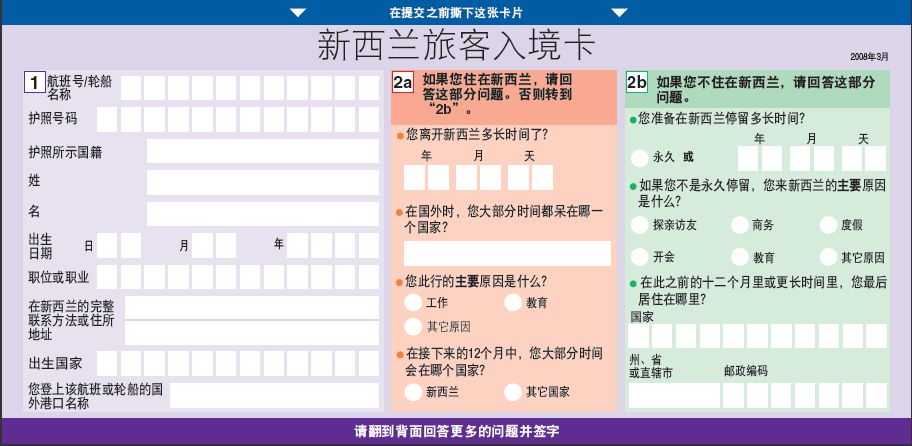 在提交之前撕下这张卡片

新西兰旅客入境卡

2008年3月

1 航班号/轮船名称

护照号码

护照所示国籍

姓

名

出生日期 日 月 年

职位或职业

在新西兰的完整联系方法或住所地址

出生国家

您登上该航班或轮船的国外港口名称

2a 如果您住在新西兰，请回答这部分问题。否则转到“2b”。

• 您离开新西兰多长时间了？
年 月 天

• 在国外时，您大部分时间都呆在哪一个国家？

• 您此行的主要原因是什么？
工作 教育
其它原因

• 在接下来的12个月中，您大部分时间会在哪个国家？
新西兰 其它国家

2b 如果您不住在新西兰，请回答这部分问题。

• 您准备在新西兰停留多长时间？
年 月 天
永久 或

• 如果您不是永久停留，您来新西兰的主要原因是什么？
探亲访友 商务 度假
开会 教育 其它原因

• 在此之前的十二个月里或更长时间里，您最后居住在哪里？
国家

州、省或直辖市 邮政编码

请翻到背面回答更多的问题并签字